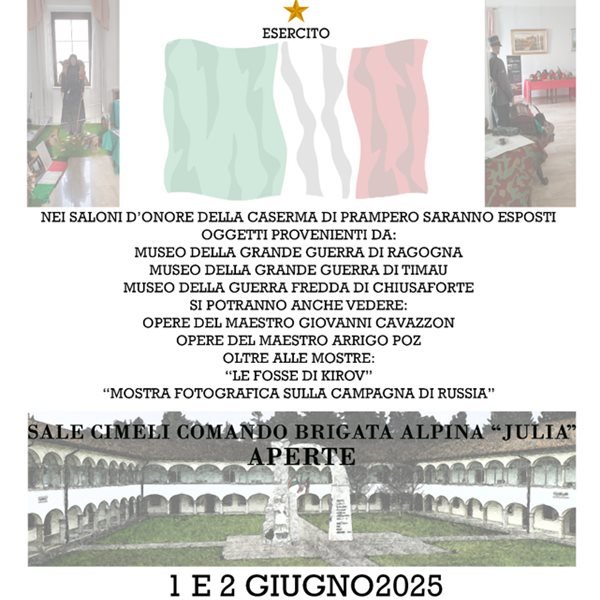 ESERCITO

NEI SALONI D'ONORE DELLA CASERMA DI PRAMPERO SARANNO ESPOSTI
OGGETTI PROVENIENTI DA:
MUSEO DELLA GRANDE GUERRA DI RAGOGNA
MUSEO DELLA GRANDE GUERRA DI TIMAU
MUSEO DELLA GUERRA FREDDA DI CHIUSAFORTE
SI POTRANNO ANCHE VEDERE:
OPERE DEL MAESTRO GIOVANNI CAVAZZON
OPERE DEL MAESTRO ARRIGO POZ
OLTRE ALLE MOSTRE:
"LE FOSSE DI KIROV"
"MOSTRA FOTOGRAFICA SULLA CAMPAGNA DI RUSSIA"

SALE CIMELI COMANDO BRIGATA ALPINA "JULIA"
APERTE

1 E 2 GIUGNO2025